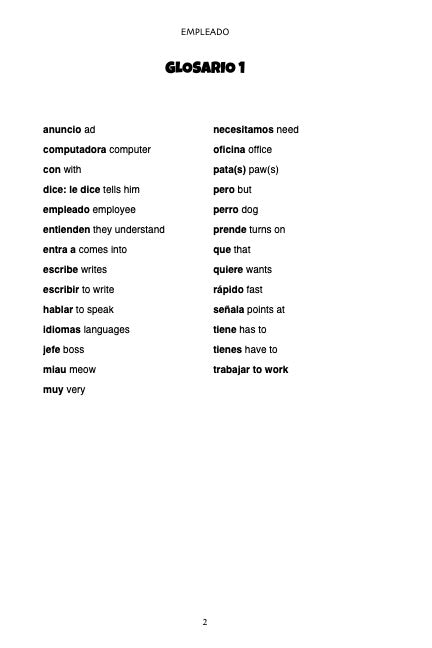 EMPLEADO

GLOSARIO 1

anuncio ad
computadora computer
con with
dice: le dice tells him
empleado employee
entienden they understand
entra a comes into
escribe writes
escribir to write
hablar to speak
idiomas languages
jefe boss
miau meow
muy very

necesitamos need
oficina office
pata(s) paw(s)
pero but
perro dog
prende turns on
que that
quiere wants
rápido fast
señala points at
tiene has to
tienes have to
trabajar to work

2